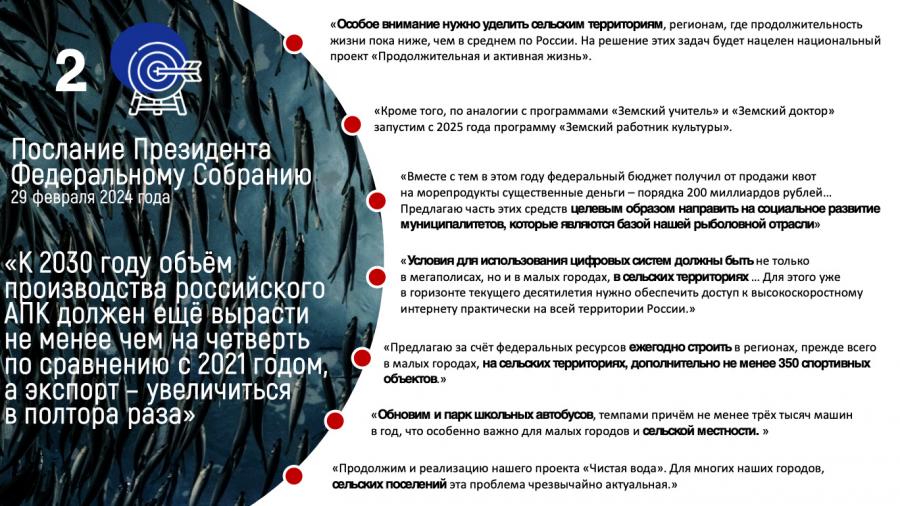 2

Послание Президента Федеральному Собранию
29 февраля 2024 года

«К 2030 году объём производства российского АПК должен ещё вырасти не менее чем на четверть по сравнению с 2021 годом, а экспорт – увеличиться в полтора раза»

«Особое внимание нужно уделить сельским территориям, регионам, где продолжительность жизни пока ниже, чем в среднем по России. На решение этих задач будет нацелен национальный проект «Продолжительная и активная жизнь».

«Кроме того, по аналогии с программами «Земский учитель» и «Земский доктор» запустим с 2025 года программу «Земский работник культуры».

«Вместе с тем в этом году федеральный бюджет получил от продажи квот на морепродукты существенные деньги – порядка 200 миллиардов рублей… Предлагаю часть этих средств целевым образом направить на социальное развитие муниципалитетов, которые являются базой нашей рыболовной отрасли»

«Условия для использования цифровых систем должны быть не только в мегаполисах, но и в малых городах, в сельских территориях … Для этого уже в горизонте текущего десятилетия нужно обеспечить доступ к высокоскоростному интернету практически на всей территории России.»

«Предлагаю за счёт федеральных ресурсов ежегодно строить в регионах, прежде всего в малых городах, на сельских территориях, дополнительно не менее 350 спортивных объектов.»

«Обновим и парк школьных автобусов, темпами причём не менее трёх тысяч машин в год, что особенно важно для малых городов и сельской местности. »

«Продолжим и реализацию нашего проекта «Чистая вода». Для многих наших городов, сельских поселений эта проблема чрезвычайно актуальная.»